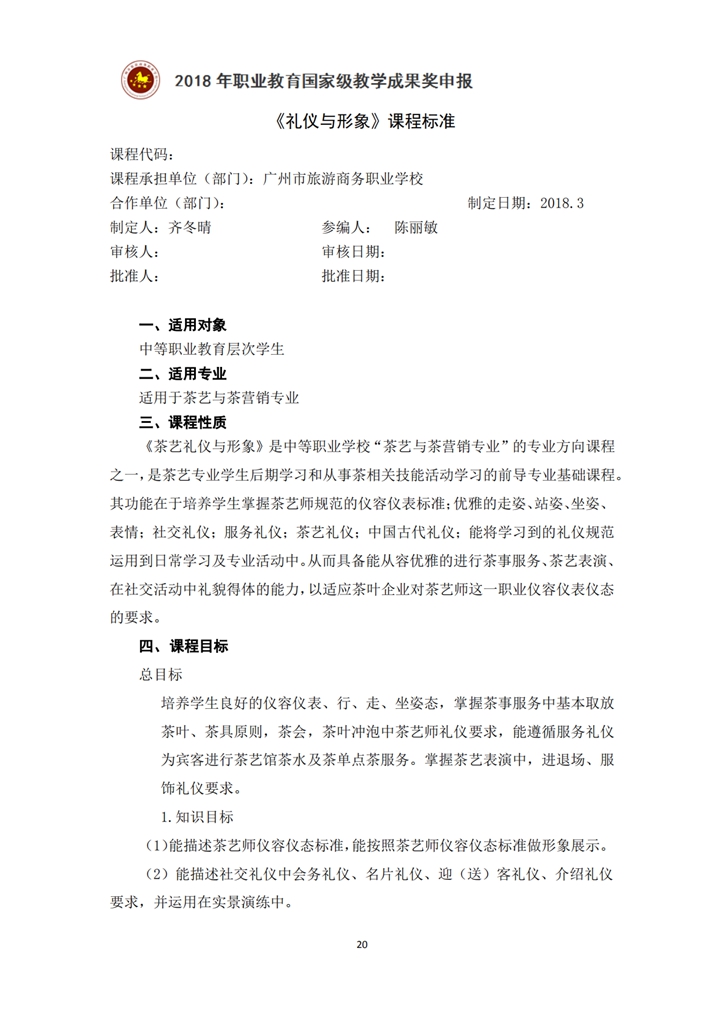 2018 年职业教育国家级教学成果奖申报

《礼仪与形象》课程标准

课程代码：
课程承担单位（部门）：广州市旅游商务职业学校
合作单位（部门）：　　　　　　　　　　　　　　制定日期：2018.3
制定人：齐冬晴　　　　　　　参编人：　陈丽敏
审核人：　　　　　　　　　　审核日期：
批准人：　　　　　　　　　　批准日期：

一、适用对象
中等职业教育层次学生
二、适用专业
适用于茶艺与茶营销专业
三、课程性质
《茶艺礼仪与形象》是中等职业学校“茶艺与茶营销专业”的专业方向课程之一，是茶艺专业学生后期学习和从事茶相关技能活动学习的前导专业基础课程。其功能在于培养学生掌握茶艺师规范的仪容仪表标准；优雅的走姿、站姿、坐姿、表情；社交礼仪；服务礼仪；茶艺礼仪；中国古代礼仪；能将学习到的礼仪规范运用到日常学习及专业活动中。从而具备能从容优雅的进行茶事服务、茶艺表演、在社交活动中礼貌得体的能力，以适应茶叶企业对茶艺师这一职业仪容仪表仪态的要求。
四、课程目标
总目标
培养学生良好的仪容仪表、行、走、坐姿态，掌握茶事服务中基本取放茶叶、茶具原则，茶会，茶叶冲泡中茶艺师礼仪要求，能遵循服务礼仪为宾客进行茶艺馆茶水及茶单点茶服务。掌握茶艺表演中，进退场、服饰礼仪要求。
1.知识目标
（1）能描述茶艺师仪容仪态标准，能按照茶艺师仪容仪态标准做形象展示。
（2）能描述社交礼仪中会务礼仪、名片礼仪、迎（送）客礼仪、介绍礼仪要求，并运用在实景演练中。

20